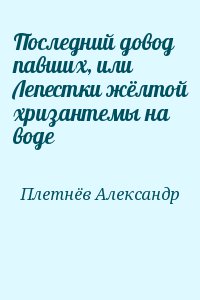 Последний довод павших, или Лепестки жёлтой хризантемы на воде

Плетнёв Александр